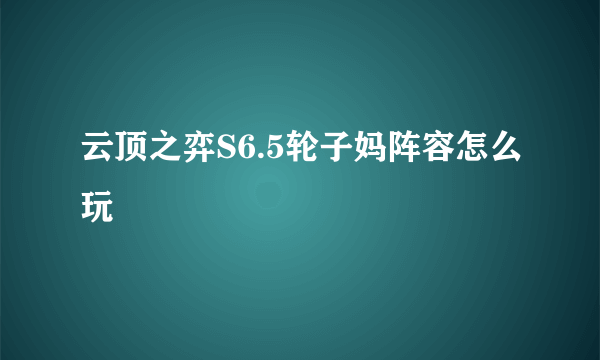 云顶之弈S6.5轮子妈阵容怎么玩